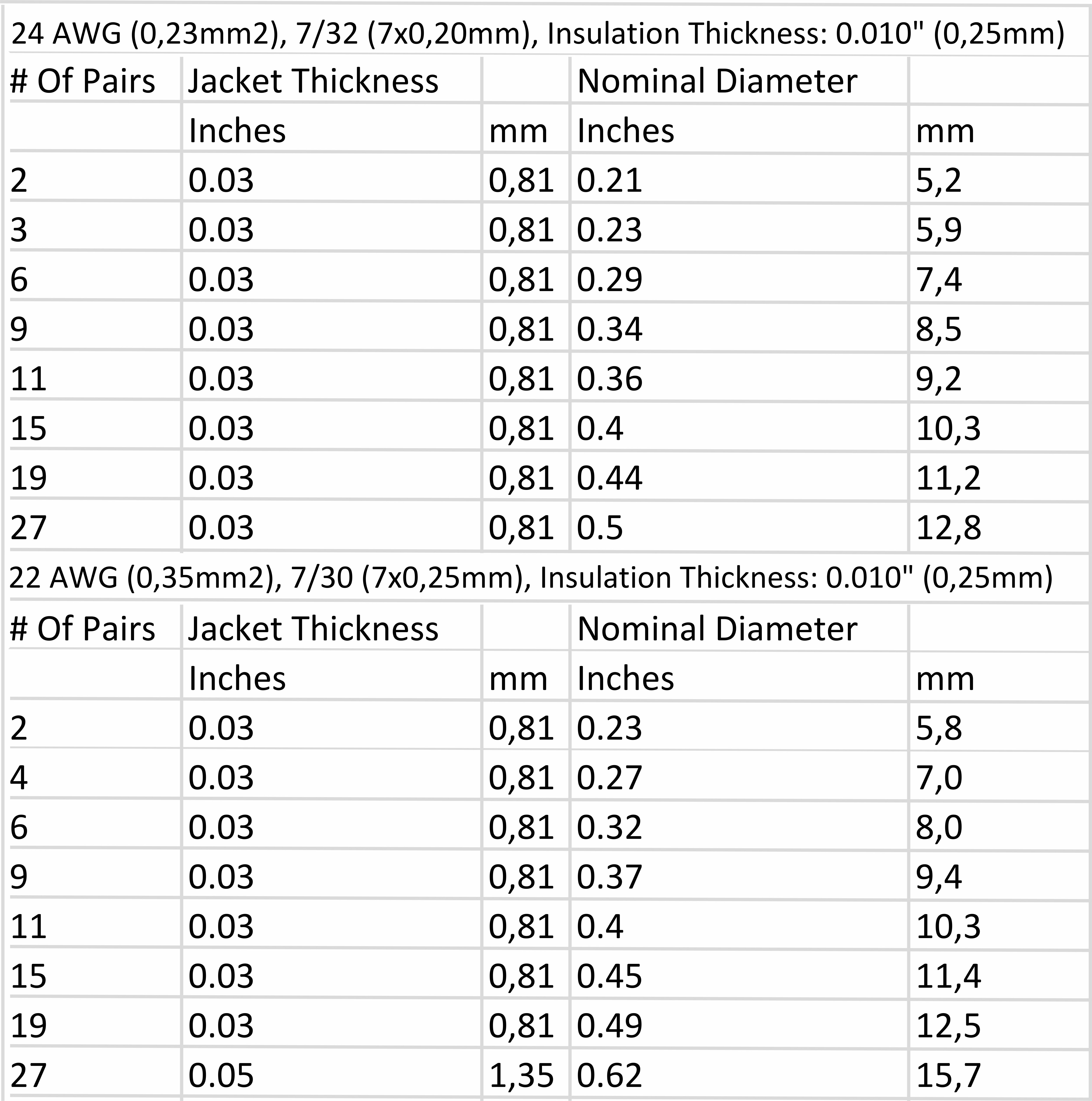 24 AWG (0,23mm2), 7/32 (7x0,20mm), Insulation Thickness: 0.010" (0,25mm)

| # Of Pairs | Jacket Thickness | | Nominal Diameter | |
|---|---|---|---|---|
| | Inches | mm | Inches | mm |
| 2 | 0.03 | 0,81 | 0.21 | 5,2 |
| 3 | 0.03 | 0,81 | 0.23 | 5,9 |
| 6 | 0.03 | 0,81 | 0.29 | 7,4 |
| 9 | 0.03 | 0,81 | 0.34 | 8,5 |
| 11 | 0.03 | 0,81 | 0.36 | 9,2 |
| 15 | 0.03 | 0,81 | 0.4 | 10,3 |
| 19 | 0.03 | 0,81 | 0.44 | 11,2 |
| 27 | 0.03 | 0,81 | 0.5 | 12,8 |

22 AWG (0,35mm2), 7/30 (7x0,25mm), Insulation Thickness: 0.010" (0,25mm)

| # Of Pairs | Jacket Thickness | | Nominal Diameter | |
|---|---|---|---|---|
| | Inches | mm | Inches | mm |
| 2 | 0.03 | 0,81 | 0.23 | 5,8 |
| 4 | 0.03 | 0,81 | 0.27 | 7,0 |
| 6 | 0.03 | 0,81 | 0.32 | 8,0 |
| 9 | 0.03 | 0,81 | 0.37 | 9,4 |
| 11 | 0.03 | 0,81 | 0.4 | 10,3 |
| 15 | 0.03 | 0,81 | 0.45 | 11,4 |
| 19 | 0.03 | 0,81 | 0.49 | 12,5 |
| 27 | 0.05 | 1,35 | 0.62 | 15,7 |